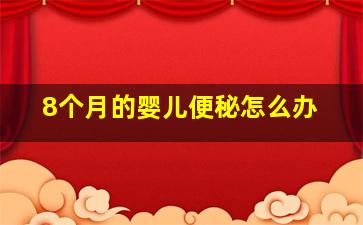 8个月的婴儿便秘怎么办